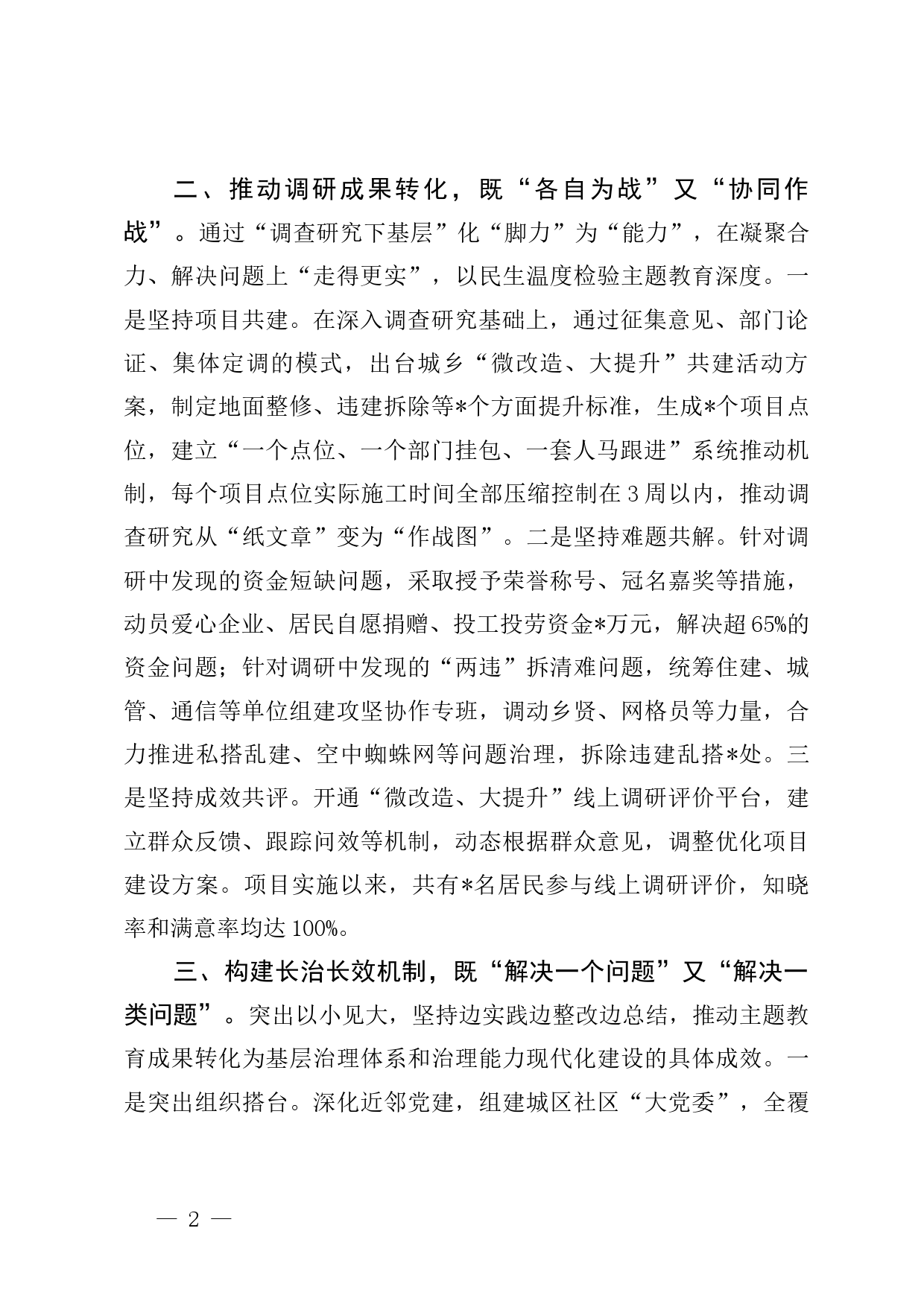 二、推动调研成果转化，既“各自为战”又“协同作战”。通过“调查研究下基层”化“脚力”为“能力”，在凝聚合力、解决问题上“走得更实”，以民生温度检验主题教育深度。一是坚持项目共建。在深入调查研究基础上，通过征集意见、部门论证、集体定调的模式，出台城乡“微改造、大提升”共建活动方案，制定地面整修、违建拆除等*个方面提升标准，生成*个项目点位，建立“一个点位、一个部门挂包、一套人马跟进”系统推动机制，每个项目点位实际施工时间全部压缩控制在3周以内，推动调查研究从“纸文章”变为“作战图”。二是坚持难题共解。针对调研中发现的资金短缺问题，采取授予荣誉称号、冠名嘉奖等措施，动员爱心企业、居民自愿捐赠、投工投劳资金*万元，解决超65%的资金问题；针对调研中发现的“两违”拆清难问题，统筹住建、城管、通信等单位组建攻坚协作专班，调动乡贤、网格员等力量，合力推进私搭乱建、空中蜘蛛网等问题治理，拆除违建乱搭*处。三是坚持成效共评。开通“微改造、大提升”线上调研评价平台，建立群众反馈、跟踪问效等机制，动态根据群众意见，调整优化项目建设方案。项目实施以来，共有*名居民参与线上调研评价，知晓率和满意率均达100%。

三、构建长治长效机制，既“解决一个问题”又“解决一类问题”。突出以小见大，坚持边实践边整改边总结，推动主题教育成果转化为基层治理体系和治理能力现代化建设的具体成效。一是突出组织搭台。深化近邻党建，组建城区社区“大党委”，全覆

— 2 —